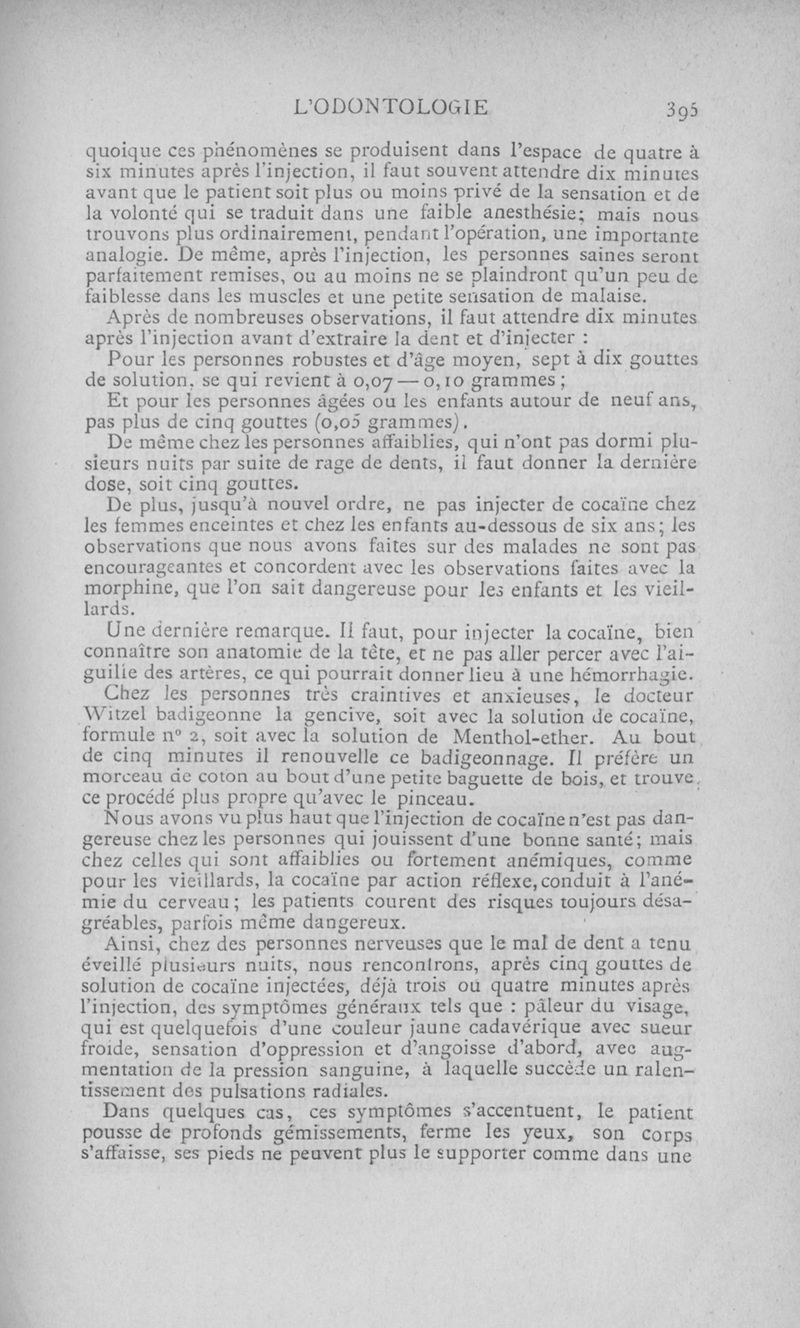 L'ODONTOLOGIE 395

quoique ces phénomènes se produisent dans l'espace de quatre à six minutes après l'injection, il faut souvent attendre dix minutes avant que le patient soit plus ou moins privé de la sensation et de la volonté qui se traduit dans une faible anesthésie; mais nous trouvons plus ordinairement, pendant l'opération, une importante analogie. De même, après l'injection, les personnes saines seront parfaitement remises, ou au moins ne se plaindront qu'un peu de faiblesse dans les muscles et une petite sensation de malaise.

Après de nombreuses observations, il faut attendre dix minutes après l'injection avant d'extraire la dent et d'injecter :

Pour les personnes robustes et d'âge moyen, sept à dix gouttes de solution, se qui revient à 0,07 — 0,10 grammes ;

Et pour les personnes âgées ou les enfants autour de neuf ans, pas plus de cinq gouttes (0,05 grammes).

De même chez les personnes affaiblies, qui n'ont pas dormi plusieurs nuits par suite de rage de dents, il faut donner la dernière dose, soit cinq gouttes.

De plus, jusqu'à nouvel ordre, ne pas injecter de cocaïne chez les femmes enceintes et chez les enfants au-dessous de six ans; les observations que nous avons faites sur des malades ne sont pas encourageantes et concordent avec les observations faites avec la morphine, que l'on sait dangereuse pour les enfants et les vieillards.

Une dernière remarque. Il faut, pour injecter la cocaïne, bien connaître son anatomie de la tête, et ne pas aller percer avec l'aiguille des artères, ce qui pourrait donner lieu à une hémorrhagie.

Chez les personnes très craintives et anxieuses, le docteur Witzel badigeonne la gencive, soit avec la solution de cocaïne, formule nº 2, soit avec la solution de Menthol-ether. Au bout de cinq minutes il renouvelle ce badigeonnage. Il préfère un morceau de coton au bout d'une petite baguette de bois, et trouve ce procédé plus propre qu'avec le pinceau.

Nous avons vu plus haut que l'injection de cocaïne n'est pas dangereuse chez les personnes qui jouissent d'une bonne santé; mais chez celles qui sont affaiblies ou fortement anémiques, comme pour les vieillards, la cocaïne par action réflexe, conduit à l'anémie du cerveau; les patients courent des risques toujours désagréables, parfois même dangereux.

Ainsi, chez des personnes nerveuses que le mal de dent a tenu éveillé plusieurs nuits, nous rencontrons, après cinq gouttes de solution de cocaïne injectées, déjà trois ou quatre minutes après l'injection, des symptômes généraux tels que : pâleur du visage, qui est quelquefois d'une couleur jaune cadavérique avec sueur froide, sensation d'oppression et d'angoisse d'abord, avec augmentation de la pression sanguine, à laquelle succède un ralentissement des pulsations radiales.

Dans quelques cas, ces symptômes s'accentuent, le patient pousse de profonds gémissements, ferme les yeux, son corps s'affaisse, ses pieds ne peuvent plus le supporter comme dans une